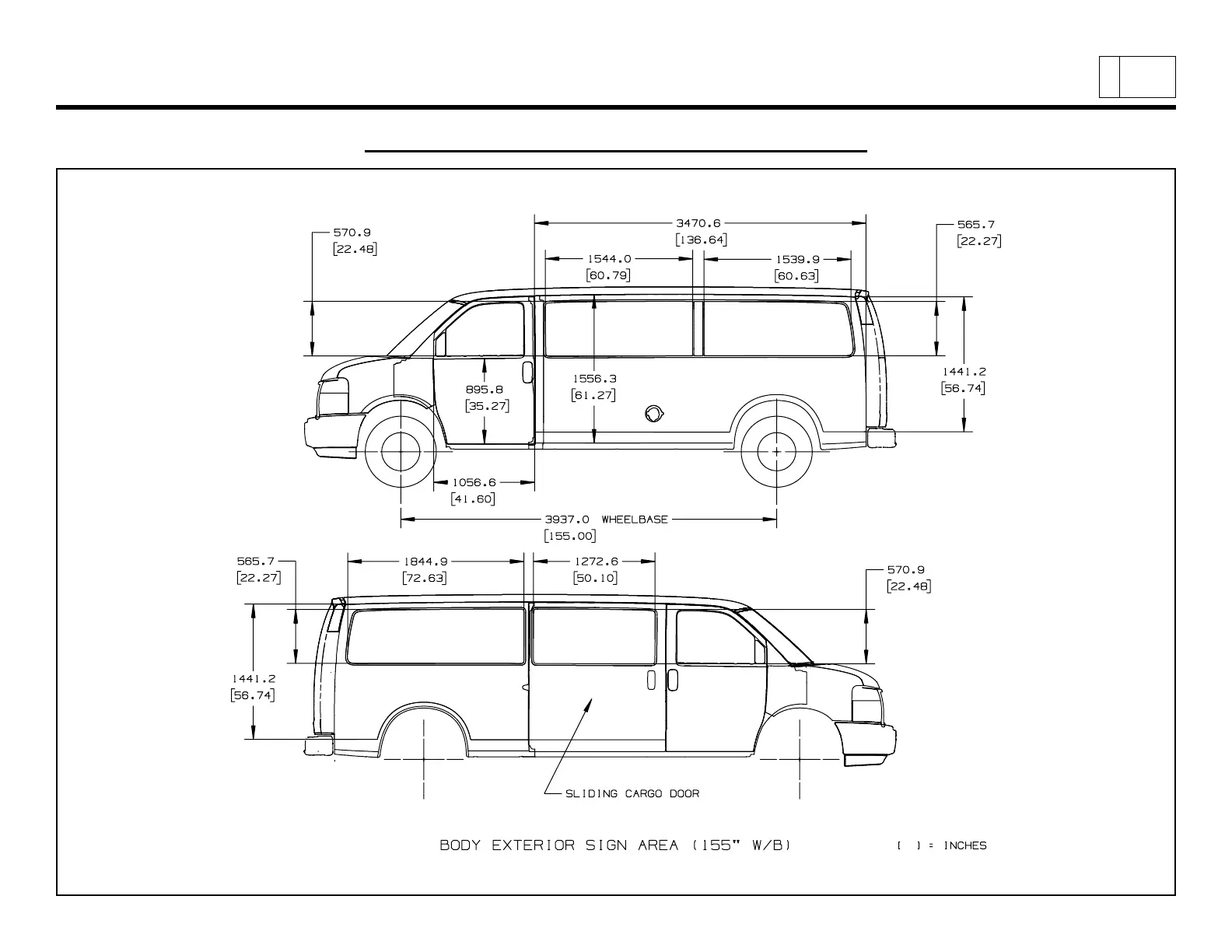 570.9
[22.48]

3470.6
[136.64]

565.7
[22.27]

1544.0
[60.79]

1539.9
[60.63]

895.8
[35.27]

1556.3
[61.27]

1441.2
[56.74]

1056.6
[41.60]

3937.0 WHEELBASE
[155.00]

565.7
[22.27]

1844.9
[72.63]

1272.6
[50.10]

570.9
[22.48]

1441.2
[56.74]

SLIDING CARGO DOOR

BODY EXTERIOR SIGN AREA (155" W/B)

[ ] = INCHES